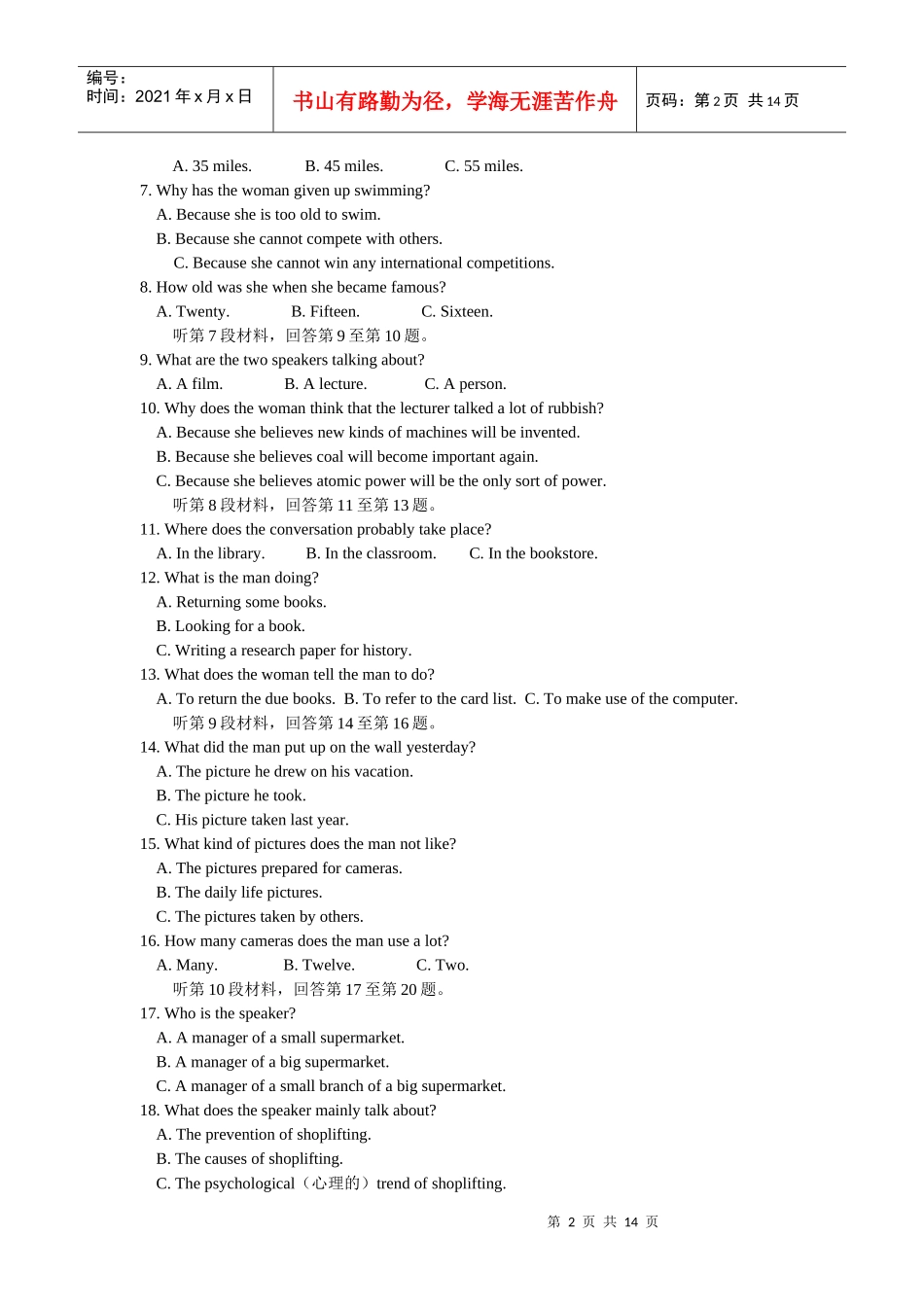 编号：
时间：2021 年 x 月 x 日

书山有路勤为径，学海无涯苦作舟

页码：第 2 页 共 14 页

A. 35 miles. B. 45 miles. C. 55 miles.
7. Why has the woman given up swimming?
A. Because she is too old to swim.
B. Because she cannot compete with others.
C. Because she cannot win any international competitions.
8. How old was she when she became famous?
A. Twenty. B. Fifteen. C. Sixteen.
听第 7 段材料，回答第 9 至第 10 题。
9. What are the two speakers talking about?
A. A film. B. A lecture. C. A person.
10. Why does the woman think that the lecturer talked a lot of rubbish?
A. Because she believes new kinds of machines will be invented.
B. Because she believes coal will become important again.
C. Because she believes atomic power will be the only sort of power.
听第 8 段材料，回答第 11 至第 13 题。
11. Where does the conversation probably take place?
A. In the library. B. In the classroom. C. In the bookstore.
12. What is the man doing?
A. Returning some books.
B. Looking for a book.
C. Writing a research paper for history.
13. What does the woman tell the man to do?
A. To return the due books. B. To refer to the card list. C. To make use of the computer.
听第 9 段材料，回答第 14 至第 16 题。
14. What did the man put up on the wall yesterday?
A. The picture he drew on his vacation.
B. The picture he took.
C. His picture taken last year.
15. What kind of pictures does the man not like?
A. The pictures prepared for cameras.
B. The daily life pictures.
C. The pictures taken by others.
16. How many cameras does the man use a lot?
A. Many. B. Twelve. C. Two.
听第 10 段材料，回答第 17 至第 20 题。
17. Who is the speaker?
A. A manager of a small supermarket.
B. A manager of a big supermarket.
C. A manager of a small branch of a big supermarket.
18. What does the speaker mainly talk about?
A. The prevention of shoplifting.
B. The causes of shoplifting.
C. The psychological（心理的）trend of shoplifting.

第 2 页 共 14 页